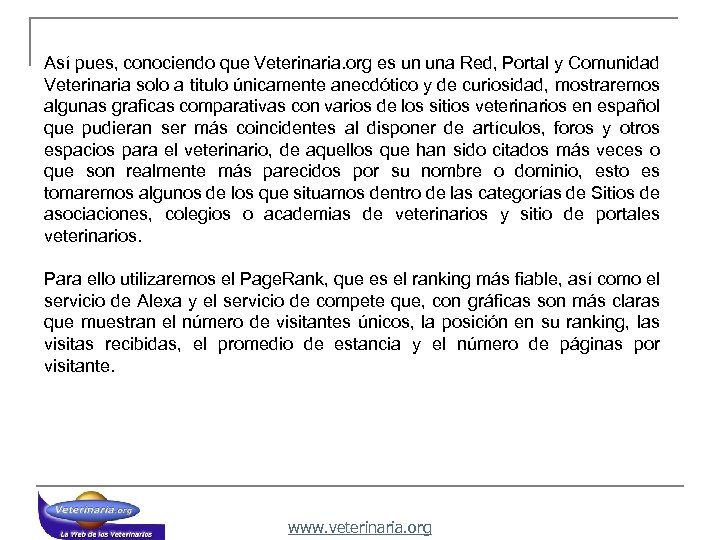 Así pues, conociendo que Veterinaria.org es un una Red, Portal y Comunidad Veterinaria solo a titulo únicamente anecdótico y de curiosidad, mostraremos algunas graficas comparativas con varios de los sitios veterinarios en español que pudieran ser más coincidentes al disponer de artículos, foros y otros espacios para el veterinario, de aquellos que han sido citados más veces o que son realmente más parecidos por su nombre o dominio, esto es tomaremos algunos de los que situamos dentro de las categorías de Sitios de asociaciones, colegios o academias de veterinarios y sitio de portales veterinarios.

Para ello utilizaremos el PageRank, que es el ranking más fiable, así como el servicio de Alexa y el servicio de compete que, con gráficas son más claras que muestran el número de visitantes únicos, la posición en su ranking, las visitas recibidas, el promedio de estancia y el número de páginas por visitante.

Veterinaria.org
La Web de los Veterinarios

www.veterinaria.org